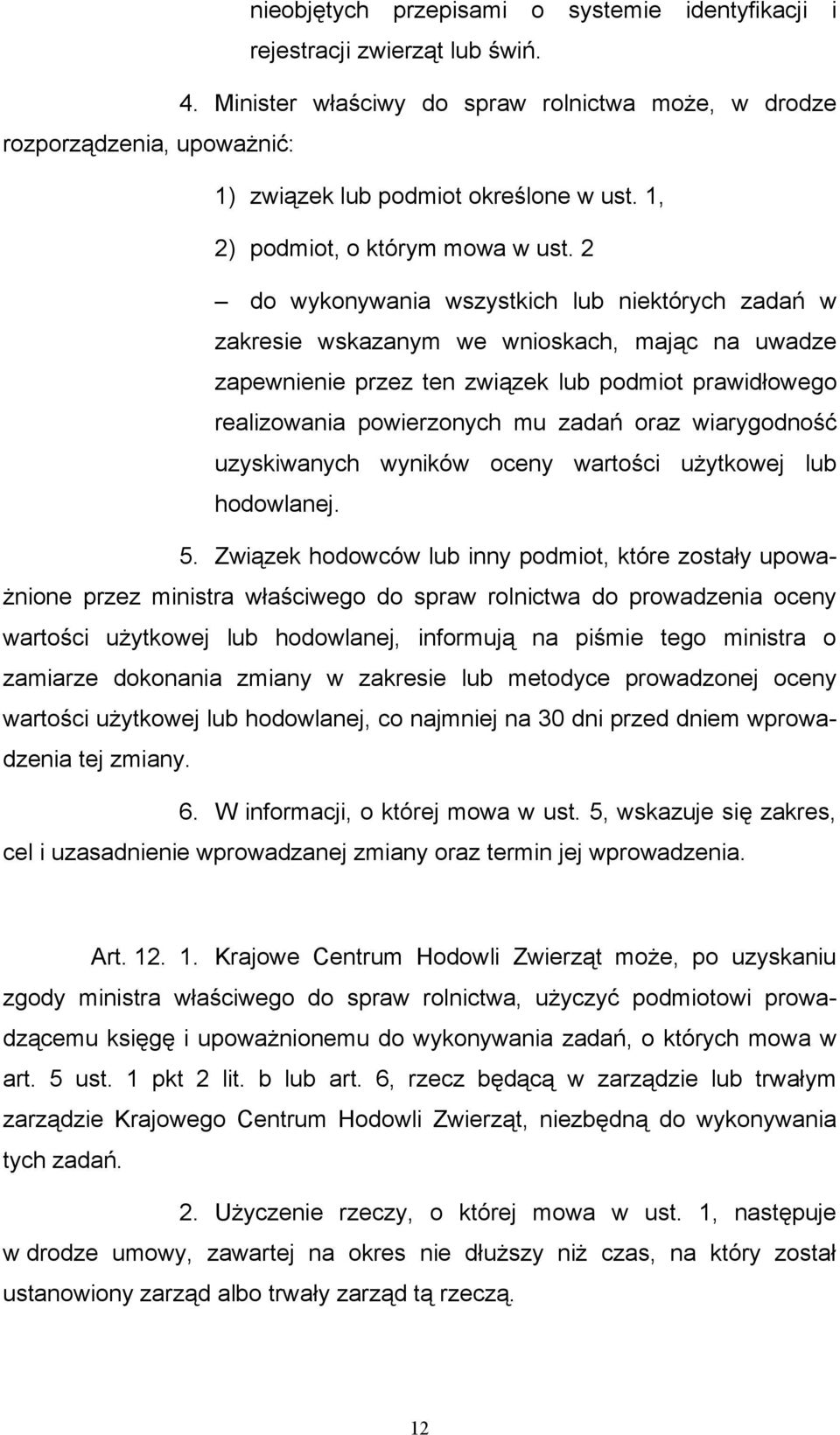 nieobjętych przepisami o systemie identyfikacji i rejestracji zwierząt lub świń.

4. Minister właściwy do spraw rolnictwa może, w drodze rozporządzenia, upoważnić:

1) związek lub podmiot określone w ust. 1,

2) podmiot, o którym mowa w ust. 2

– do wykonywania wszystkich lub niektórych zadań w zakresie wskazanym we wnioskach, mając na uwadze zapewnienie przez ten związek lub podmiot prawidłowego realizowania powierzonych mu zadań oraz wiarygodność uzyskiwanych wyników oceny wartości użytkowej lub hodowlanej.

5. Związek hodowców lub inny podmiot, które zostały upoważnione przez ministra właściwego do spraw rolnictwa do prowadzenia oceny wartości użytkowej lub hodowlanej, informują na piśmie tego ministra o zamiarze dokonania zmiany w zakresie lub metodyce prowadzonej oceny wartości użytkowej lub hodowlanej, co najmniej na 30 dni przed dniem wprowadzenia tej zmiany.

6. W informacji, o której mowa w ust. 5, wskazuje się zakres, cel i uzasadnienie wprowadzanej zmiany oraz termin jej wprowadzenia.

Art. 12. 1. Krajowe Centrum Hodowli Zwierząt może, po uzyskaniu zgody ministra właściwego do spraw rolnictwa, użyczyć podmiotowi prowadzącemu księgę i upoważnionemu do wykonywania zadań, o których mowa w art. 5 ust. 1 pkt 2 lit. b lub art. 6, rzecz będącą w zarządzie lub trwałym zarządzie Krajowego Centrum Hodowli Zwierząt, niezbędną do wykonywania tych zadań.

2. Użyczenie rzeczy, o której mowa w ust. 1, następuje w drodze umowy, zawartej na okres nie dłuższy niż czas, na który został ustanowiony zarząd albo trwały zarząd tą rzeczą.

12